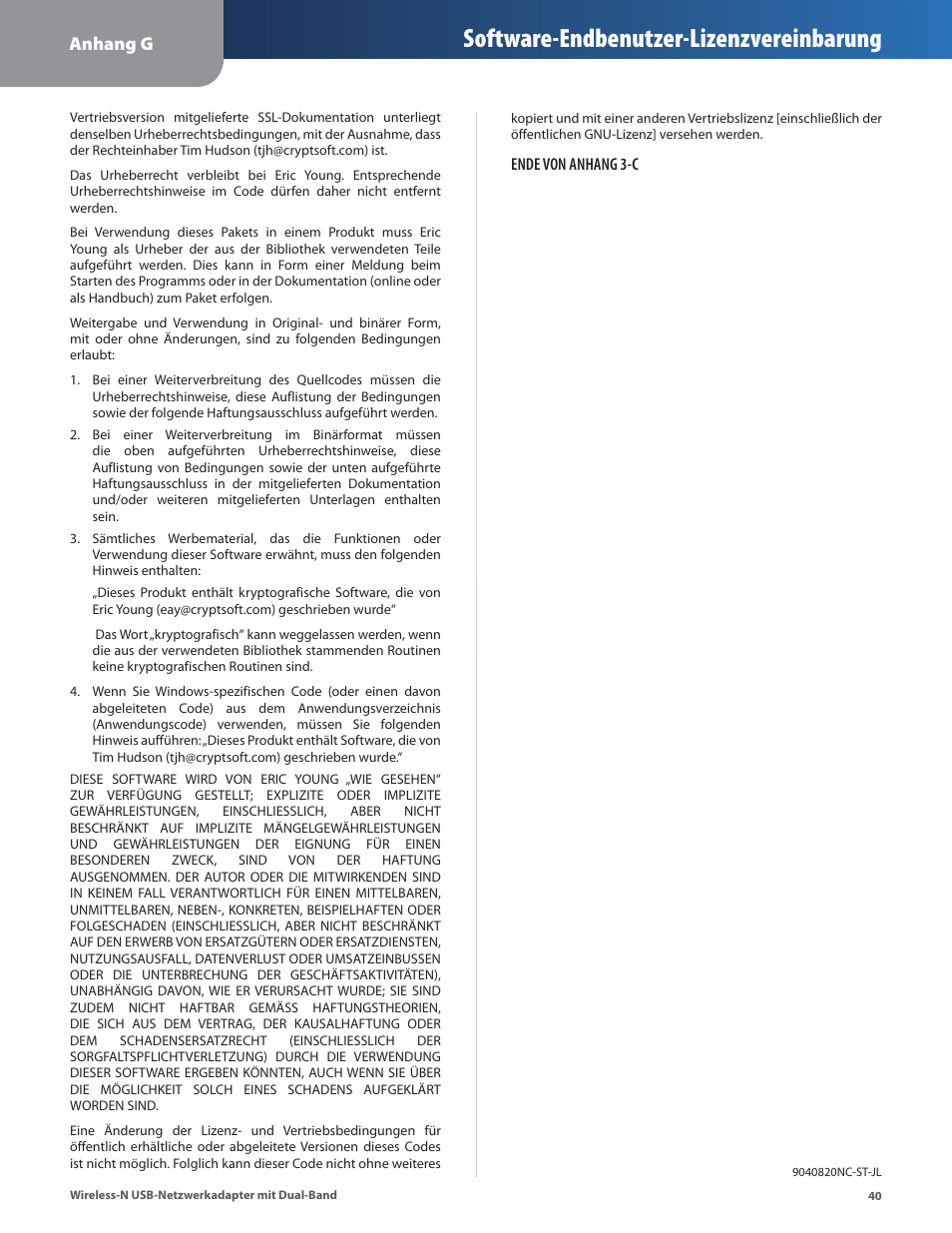 Anhang G

Software-Endbenutzer-Lizenzvereinbarung

Vertriebsversion mitgelieferte SSL-Dokumentation unterliegt denselben Urheberrechtsbedingungen, mit der Ausnahme, dass der Rechteinhaber Tim Hudson (tjh@cryptsoft.com) ist.

Das Urheberrecht verbleibt bei Eric Young. Entsprechende Urheberrechtshinweise im Code dürfen daher nicht entfernt werden.

Bei Verwendung dieses Pakets in einem Produkt muss Eric Young als Urheber der aus der Bibliothek verwendeten Teile aufgeführt werden. Dies kann in Form einer Meldung beim Starten des Programms oder in der Dokumentation (online oder als Handbuch) zum Paket erfolgen.

Weitergabe und Verwendung in Original- und binärer Form, mit oder ohne Änderungen, sind zu folgenden Bedingungen erlaubt:

1. Bei einer Weiterverbreitung des Quellcodes müssen die Urheberrechtshinweise, diese Auflistung der Bedingungen sowie der folgende Haftungsausschluss aufgeführt werden.

2. Bei einer Weiterverbreitung im Binärformat müssen die oben aufgeführten Urheberrechtshinweise, diese Auflistung von Bedingungen sowie der unten aufgeführte Haftungsausschluss in der mitgelieferten Dokumentation und/oder weiteren mitgelieferten Unterlagen enthalten sein.

3. Sämtliches Werbematerial, das die Funktionen oder Verwendung dieser Software erwähnt, muss den folgenden Hinweis enthalten:

„Dieses Produkt enthält kryptografische Software, die von Eric Young (eay@cryptsoft.com) geschrieben wurde“

Das Wort „kryptografisch“ kann weggelassen werden, wenn die aus der verwendeten Bibliothek stammenden Routinen keine kryptografischen Routinen sind.

4. Wenn Sie Windows-spezifischen Code (oder einen davon abgeleiteten Code) aus dem Anwendungsverzeichnis (Anwendungscode) verwenden, müssen Sie folgenden Hinweis aufführen: „Dieses Produkt enthält Software, die von Tim Hudson (tjh@cryptsoft.com) geschrieben wurde.“

DIESE SOFTWARE WIRD VON ERIC YOUNG „WIE GESEHEN“ ZUR VERFÜGUNG GESTELLT; EXPLIZITE ODER IMPLIZITE GEWÄHRLEISTUNGEN, EINSCHLIESSLICH, ABER NICHT BESCHRÄNKT AUF IMPLIZITE MÄNGELGEWÄHRLEISTUNGEN UND GEWÄHRLEISTUNGEN DER EIGNUNG FÜR EINEN BESONDEREN ZWECK, SIND VON DER HAFTUNG AUSGENOMMEN. DER AUTOR ODER DIE MITWIRKENDEN SIND IN KEINEM FALL VERANTWORTLICH FÜR EINEN MITTELBAREN, UNMITTELBAREN, NEBEN-, KONKRETEN, BEISPIELHAFTEN ODER FOLGESCHADEN (EINSCHLIESSLICH, ABER NICHT BESCHRÄNKT AUF DEN ERWERB VON ERSATZGÜTERN ODER ERSATZDIENSTEN, NUTZUNGSAUSFALL, DATENVERLUST ODER UMSATZEINBUSSEN ODER DIE UNTERBRECHUNG DER GESCHÄFTSAKTIVITÄTEN), UNABHÄNGIG DAVON, WIE ER VERURSACHT WURDE; SIE SIND ZUDEM NICHT HAFTBAR GEMÄSS HAFTUNGSTHEORIEN, DIE SICH AUS DEM VERTRAG, DER KAUSALHAFTUNG ODER DEM SCHADENSERSATZRECHT (EINSCHLIESSLICH DER SORGFALTSPFLICHTVERLETZUNG) DURCH DIE VERWENDUNG DIESER SOFTWARE ERGEBEN KÖNNTEN, AUCH WENN SIE ÜBER DIE MÖGLICHKEIT SOLCH EINES SCHADENS AUFGEKLÄRT WORDEN SIND.

Eine Änderung der Lizenz- und Vertriebsbedingungen für öffentlich erhältliche oder abgeleitete Versionen dieses Codes ist nicht möglich. Folglich kann dieser Code nicht ohne weiteres kopiert und mit einer anderen Vertriebslizenz [einschließlich der öffentlichen GNU-Lizenz] versehen werden.

ENDE VON ANHANG 3-C

9040820NC-ST-JL

Wireless-N USB-Netzwerkadapter mit Dual-Band

40